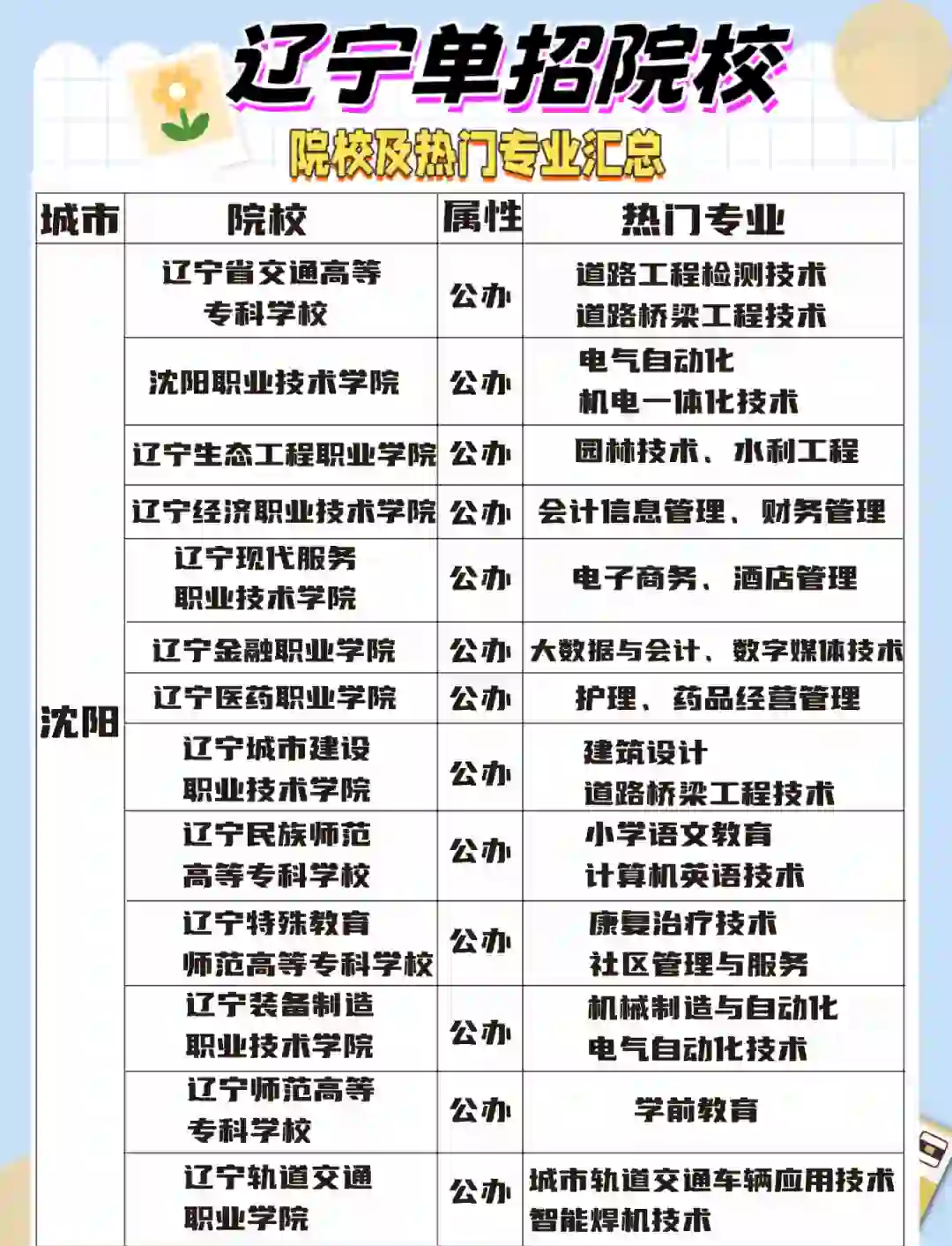 辽宁单招院校

院校及热门专业汇总

| 城市 | 院校 | 属性 | 热门专业 |
|---|---|---|---|
| 沈阳 | 辽宁省交通高等专科学校 | 公办 | 道路工程检测技术 道路桥梁工程技术 |
| | 沈阳职业技术学院 | 公办 | 电气自动化 机电一体化技术 |
| | 辽宁生态工程职业学院 | 公办 | 园林技术、水利工程 |
| | 辽宁经济职业技术学院 | 公办 | 会计信息管理、财务管理 |
| | 辽宁现代服务职业技术学院 | 公办 | 电子商务、酒店管理 |
| | 辽宁金融职业学院 | 公办 | 大数据与会计、数字媒体技术 |
| | 辽宁医药职业学院 | 公办 | 护理、药品经营管理 |
| | 辽宁城市建设职业技术学院 | 公办 | 建筑设计 道路桥梁工程技术 |
| | 辽宁民族师范高等专科学校 | 公办 | 小学语文教育 计算机英语技术 |
| | 辽宁特殊教育师范高等专科学校 | 公办 | 康复治疗技术 社区管理与服务 |
| | 辽宁装备制造职业技术学院 | 公办 | 机械制造与自动化 电气自动化技术 |
| | 辽宁师范高等专科学校 | 公办 | 学前教育 |
| | 辽宁轨道交通职业学院 | 公办 | 城市轨道交通车辆应用技术 智能焊机技术 |